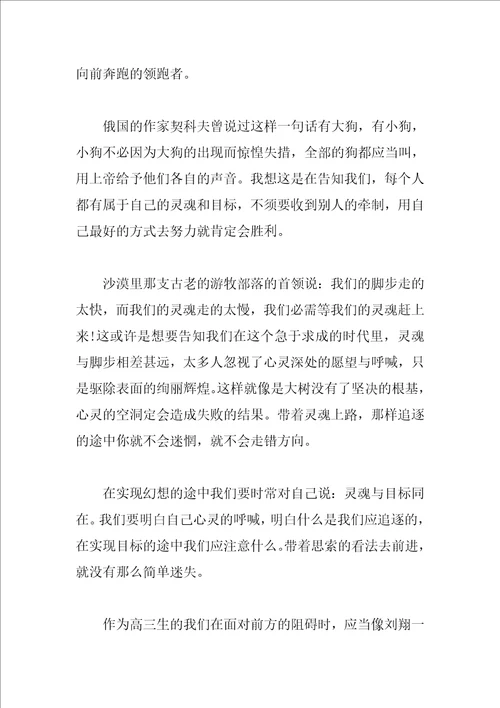 向前奔跑的领跑者。

俄国的作家契科夫曾说过这样一句话有大狗，有小狗，小狗不必因为大狗的出现而惊惶失措，全部的狗都应当叫，用上帝给予他们各自的声音。我想这是在告知我们，每个人都有属于自己的灵魂和目标，不须要收到别人的牵制，用自己最好的方式去努力就肯定会胜利。

沙漠里那支古老的游牧部落的首领说：我们的脚步走的太快，而我们的灵魂走的太慢，我们必需等我们的灵魂赶上来!这或许是想要告知我们在这个急于求成的时代里，灵魂与脚步相差甚远，太多人忽视了心灵深处的愿望与呼喊，只是驱除表面的绚丽辉煌。这样就像是大树没有了坚决的根基，心灵的空洞定会造成失败的结果。带着灵魂上路，那样追逐的途中你就不会迷惘，就不会走错方向。

在实现幻想的途中我们要时常对自己说：灵魂与目标同在。我们要明白自己心灵的呼喊，明白什么是我们应追逐的，在实现目标的途中我们应注意什么。带着思索的看法去前进，就没有那么简单迷失。

作为高三生的我们在面对前方的阻碍时，应当像刘翔一